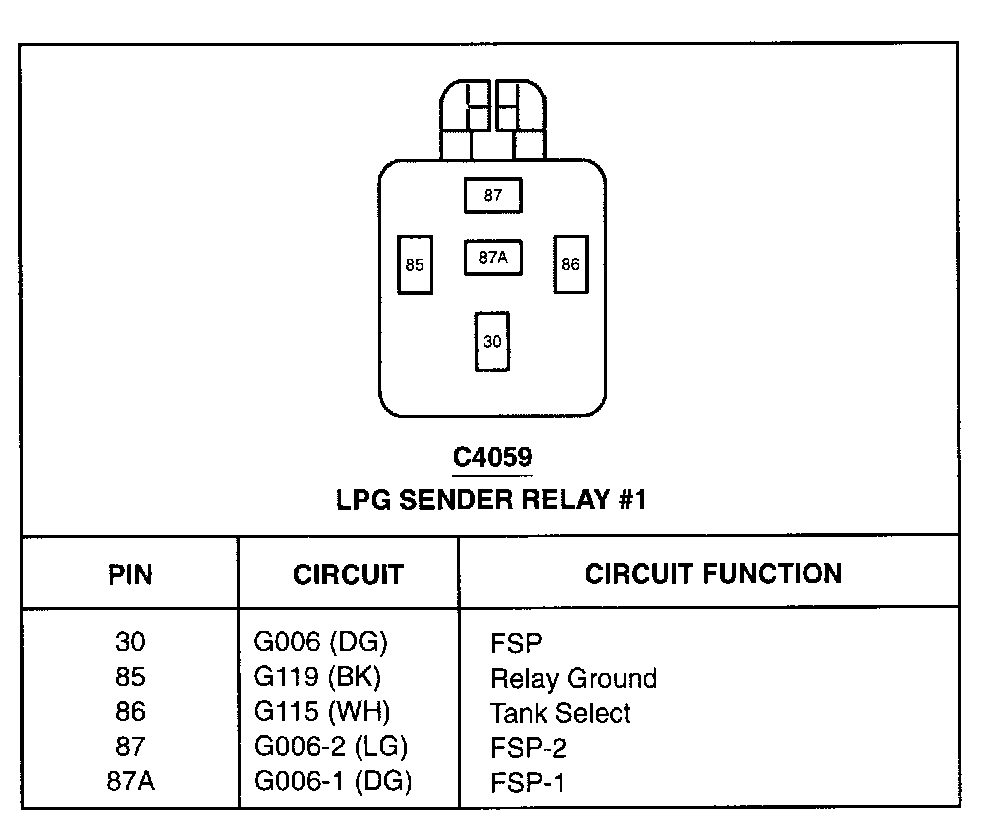 87
85
87A
86
30

C4059
LPG SENDER RELAY #1

| PIN | CIRCUIT | CIRCUIT FUNCTION |
|---|---|---|
| 30 | G006 (DG) | FSP |
| 85 | G119 (BK) | Relay Ground |
| 86 | G115 (WH) | Tank Select |
| 87 | G006-2 (LG) | FSP-2 |
| 87A | G006-1 (DG) | FSP-1 |